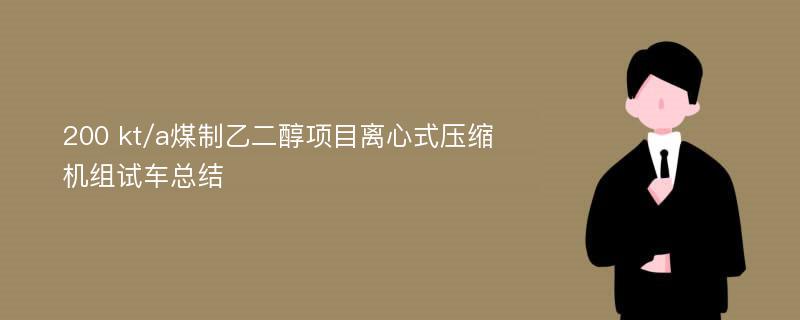 200 kt/a煤制乙二醇项目离心式压缩机组试车总结